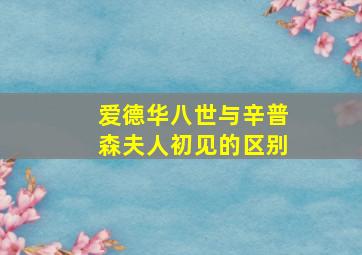 爱德华八世与辛普森夫人初见的区别